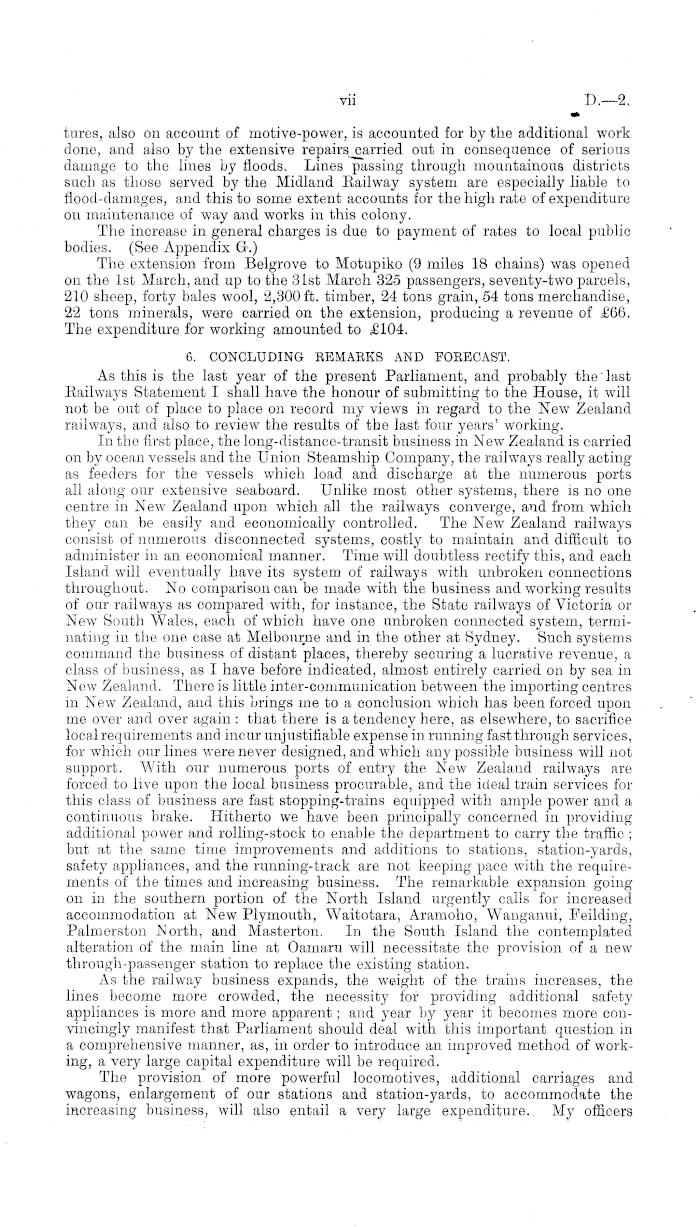 vii D.—2.

tures, also on account of motive-power, is accounted for by the additional work done, and also by the extensive repairs carried out in consequence of serious damage to the lines by floods. Lines passing through mountainous districts such as those served by the Midland Railway system are especially liable to flood-damages, and this to some extent accounts for the high rate of expenditure on maintenance of way and works in this colony.

The increase in general charges is due to payment of rates to local public bodies. (See Appendix G.)

The extension from Belgrove to Motupiko (9 miles 18 chains) was opened on the 1st March, and up to the 31st March 325 passengers, seventy-two parcels, 210 sheep, forty bales wool, 2,300 ft. timber, 24 tons grain, 54 tons merchandise, 22 tons minerals, were carried on the extension, producing a revenue of £66. The expenditure for working amounted to £104.

6. CONCLUDING REMARKS AND FORECAST.

As this is the last year of the present Parliament, and probably the last Railways Statement I shall have the honour of submitting to the House, it will not be out of place to place on record my views in regard to the New Zealand railways, and also to review the results of the last four years' working.

In the first place, the long-distance-transit business in New Zealand is carried on by ocean vessels and the Union Steamship Company, the railways really acting as feeders for the vessels which load and discharge at the numerous ports all along our extensive seaboard. Unlike most other systems, there is no one centre in New Zealand upon which all the railways converge, and from which they can be easily and economically controlled. The New Zealand railways consist of numerous disconnected systems, costly to maintain and difficult to administer in an economical manner. Time will doubtless rectify this, and each Island will eventually have its system of railways with unbroken connections throughout. No comparison can be made with the business and working results of our railways as compared with, for instance, the State railways of Victoria or New South Wales, each of which have one unbroken connected system, terminating in the one case at Melbourne and in the other at Sydney. Such systems command the business of distant places, thereby securing a lucrative revenue, a class of business, as I have before indicated, almost entirely carried on by sea in New Zealand. There is little inter-communication between the importing centres in New Zealand, and this brings me to a conclusion which has been forced upon me over and over again: that there is a tendency here, as elsewhere, to sacrifice local requirements and incur unjustifiable expense in running fast through services, for which our lines were never designed, and which any possible business will not support. With our numerous ports of entry the New Zealand railways are forced to live upon the local business procurable, and the ideal train services for this class of business are fast stopping-trains equipped with ample power and a continuous brake. Hitherto we have been principally concerned in providing additional power and rolling-stock to enable the department to carry the traffic; but at the same time improvements and additions to stations, station-yards, safety appliances, and the running-track are not keeping pace with the requirements of the times and increasing business. The remarkable expansion going on in the southern portion of the North Island urgently calls for increased accommodation at New Plymouth, Waitotara, Aramoho, Wanganui, Feilding, Palmerston North, and Masterton. In the South Island the contemplated alteration of the main line at Oamaru will necessitate the provision of a new through-passenger station to replace the existing station.

As the railway business expands, the weight of the trains increases, the lines become more crowded, the necessity for providing additional safety appliances is more and more apparent; and year by year it becomes more convincingly manifest that Parliament should deal with this important question in a comprehensive manner, as, in order to introduce an improved method of working, a very large capital expenditure will be required.

The provision of more powerful locomotives, additional carriages and wagons, enlargement of our stations and station-yards, to accommodate the increasing business, will also entail a very large expenditure. My officers